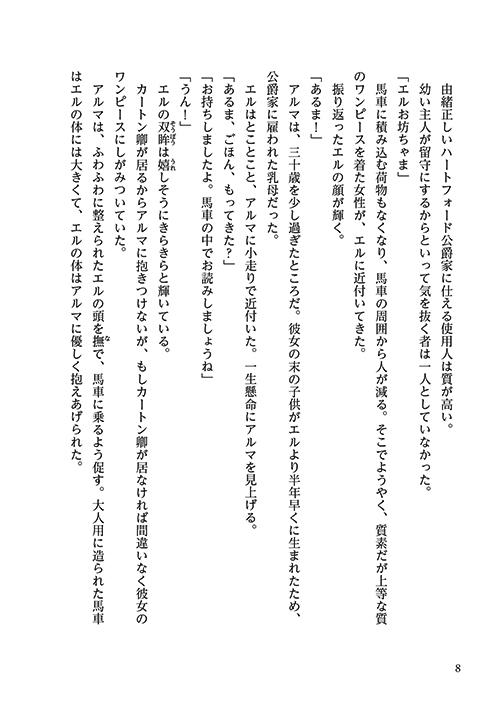 由緒正しいハートフォード公爵家に仕える使用人は質が高い。

幼い主人が留守にするからといって気を抜く者は一人としていなかった。

「エルお坊ちゃま」

馬車に積み込む荷物もなくなり、馬車の周囲から人が減る。そこでようやく、質素だが上等な質のワンピースを着た女性が、エルに近付いてきた。

振り返ったエルの顔が輝く。

「あるま！」

アルマは、三十歳を少し過ぎたところだ。彼女の末の子供がエルより半年早くに生まれたため、公爵家に雇われた乳母だった。

エルはとことこと、アルマに小走りで近付いた。一生懸命にアルマを見上げる。

「あるま、ごほん、もってきた？」

「お持ちしましたよ。馬車の中でお読みしましょうね」

「うん！」

エルの双眸は嬉しそうにきらきらと輝いている。

カートン卿が居るからアルマに抱きつけないが、もしカートン卿が居なければ間違いなく彼女のワンピースにしがみついていた。

アルマは、ふわふわに整えられたエルの頭を撫で、馬車に乗るよう促す。大人用に造られた馬車はエルの体には大きくて、エルの体はアルマに優しく抱えあげられた。

8